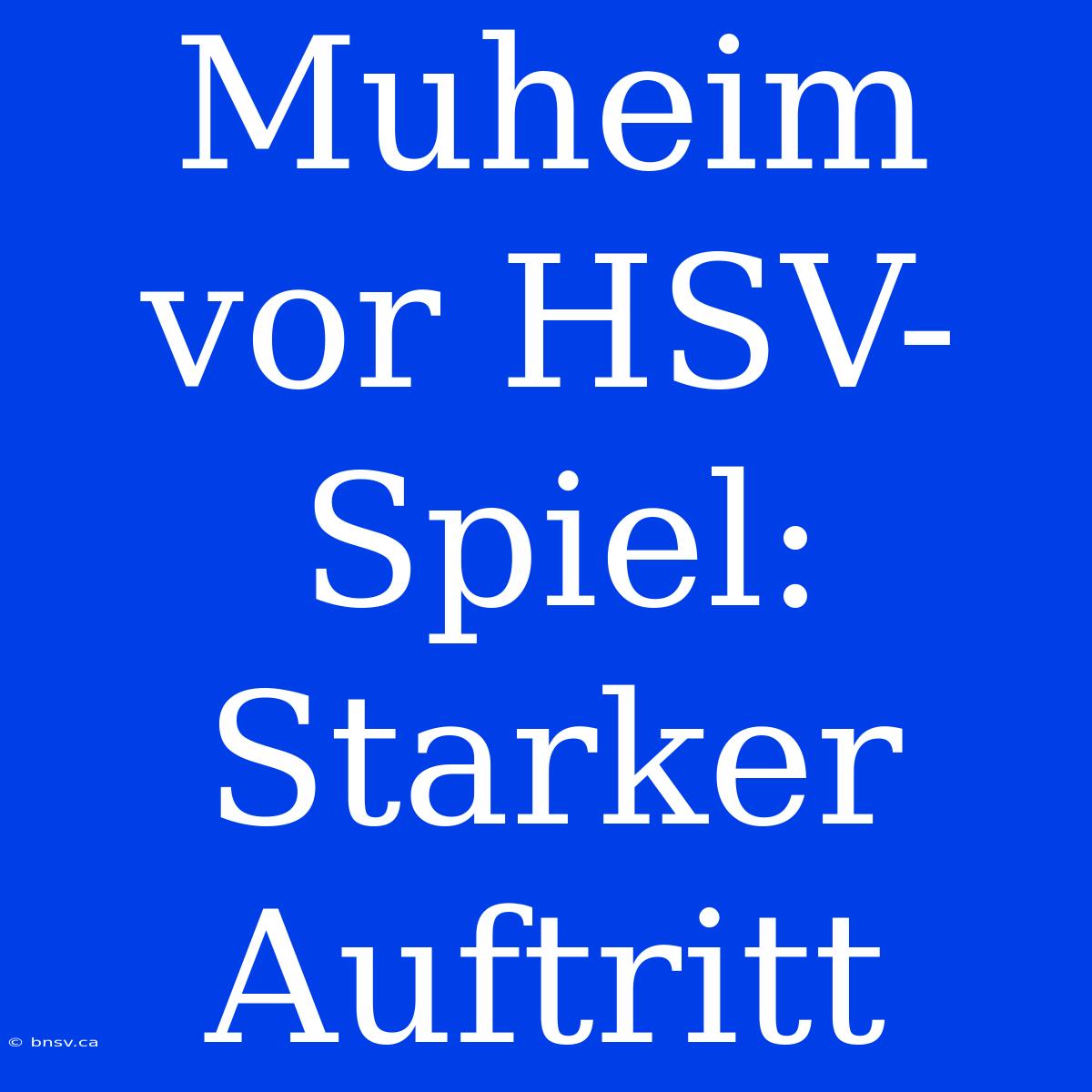 Muheim vor HSV-Spiel: Starker Auftritt

© bnsv.ca